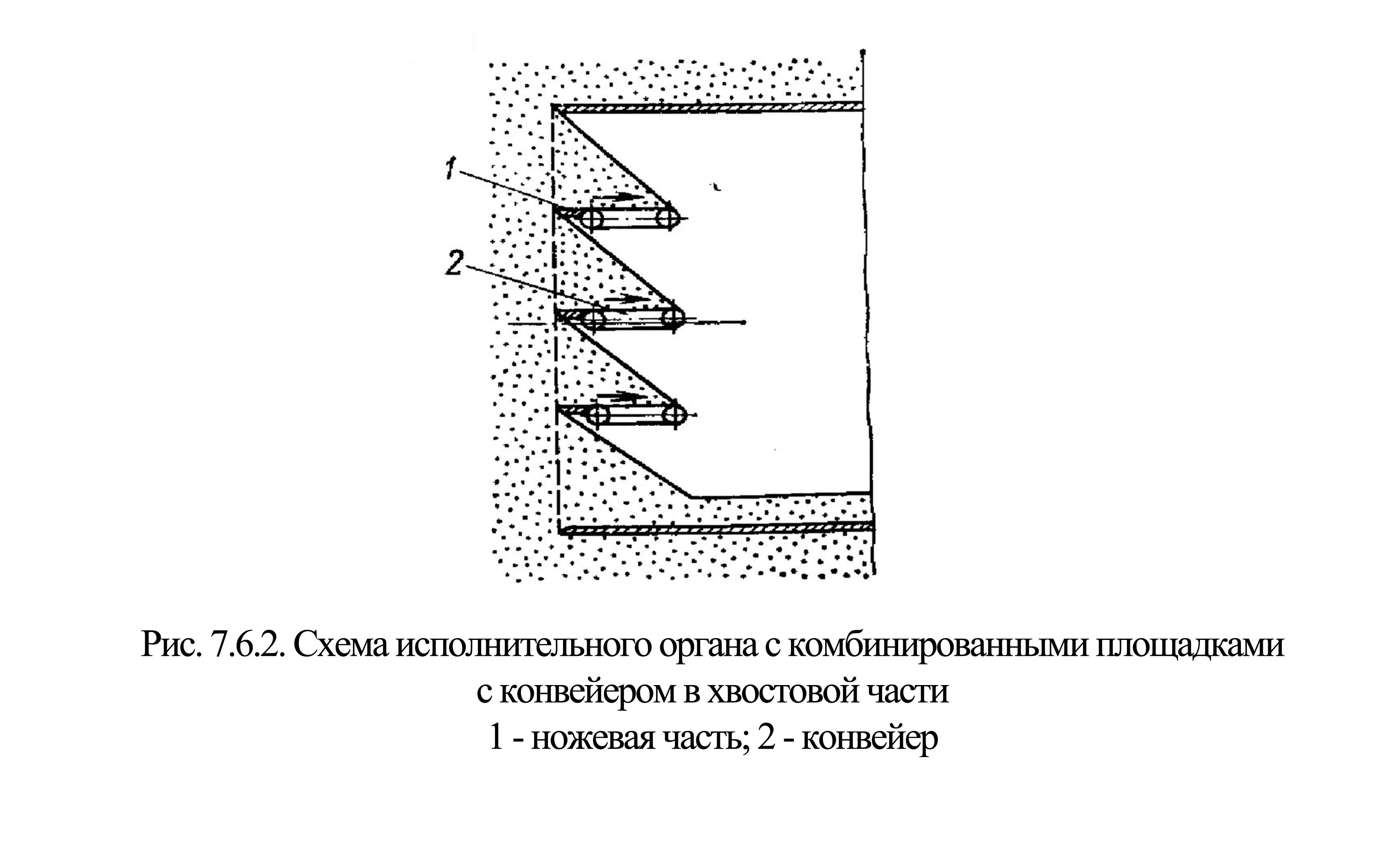 1

2

Рис. 7.6.2. Схема исполнительного органа с комбинированными площадками с конвейером в хвостовой части
1 - ножевая часть; 2 - конвейер